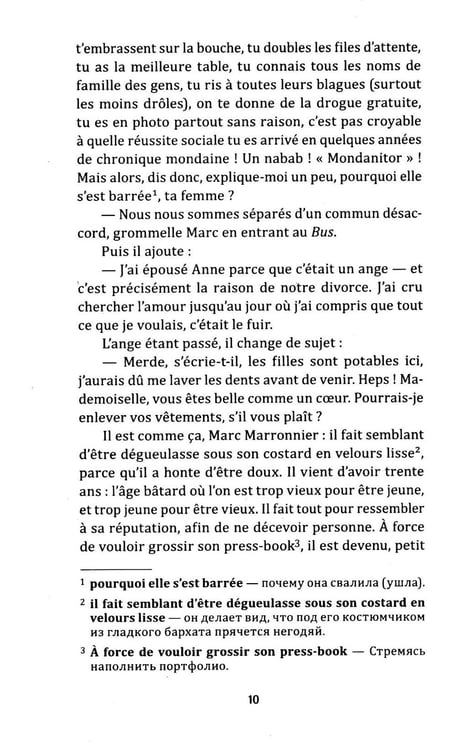 t'embrassent sur la bouche, tu doubles les files d'attente, tu as la meilleure table, tu connais tous les noms de famille des gens, tu ris à toutes leurs blagues (surtout les moins drôles), on te donne de la drogue gratuite, tu es en photo partout sans raison, c'est pas croyable à quelle réussite sociale tu es arrivé en quelques années de chronique mondaine ! Un nabab ! « Mondanitor » ! Mais alors, dis donc, explique-moi un peu, pourquoi elle s'est barrée$^{1}$, ta femme ?

— Nous nous sommes séparés d'un commun désaccord, grommelle Marc en entrant au Bus.

Puis il ajoute :

— J'ai épousé Anne parce que c'était un ange — et c'est précisément la raison de notre divorce. J'ai cru chercher l'amour jusqu'au jour où j'ai compris que tout ce que je voulais, c'était le fuir.

L'ange étant passé, il change de sujet :

— Merde, s'écrie-t-il, les filles sont potables ici, j'aurais dû me laver les dents avant de venir. Heps ! Mademoiselle, vous êtes belle comme un cœur. Pourrais-je enlever vos vêtements, s'il vous plaît ?

Il est comme ça, Marc Marronnier : il fait semblant d'être dégueulasse sous son costard en velours lisse$^{2}$, parce qu'il a honte d'être doux. Il vient d'avoir trente ans : l'âge bâtard où l'on est trop vieux pour être jeune, et trop jeune pour être vieux. Il fait tout pour ressembler à sa réputation, afin de ne décevoir personne. À force de vouloir grossir son press-book$^{3}$, il est devenu, petit

$^{1}$ pourquoi elle s'est barrée — почему она свалила (ушла).

$^{2}$ il fait semblant d'être dégueulasse sous son costard en velours lisse — он делает вид, что под его костюмчиком из гладкого бархата прячется негодяй.

$^{3}$ À force de vouloir grossir son press-book — Стремясь наполнить портфолио.

10